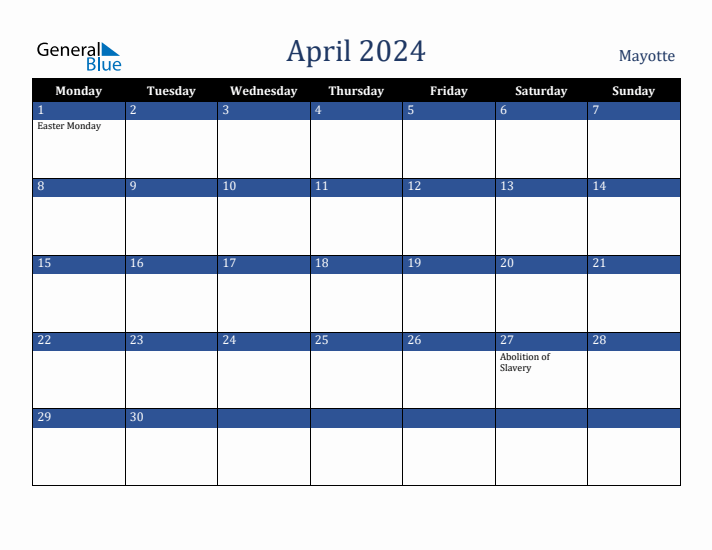 General Blue

April 2024

Mayotte

| Monday | Tuesday | Wednesday | Thursday | Friday | Saturday | Sunday |
|---|---|---|---|---|---|---|
| 1 Easter Monday | 2 | 3 | 4 | 5 | 6 | 7 |
| 8 | 9 | 10 | 11 | 12 | 13 | 14 |
| 15 | 16 | 17 | 18 | 19 | 20 | 21 |
| 22 | 23 | 24 | 25 | 26 | 27 Abolition of Slavery | 28 |
| 29 | 30 | | | | | |